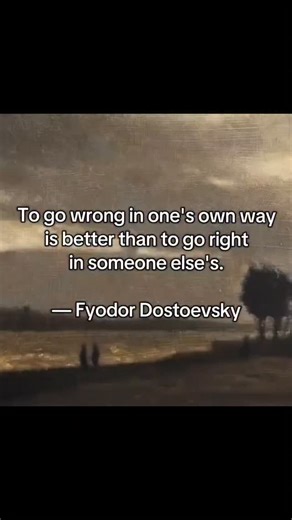 To go wrong in one's own way is better than to go right in someone else's.

— Fyodor Dostoevsky